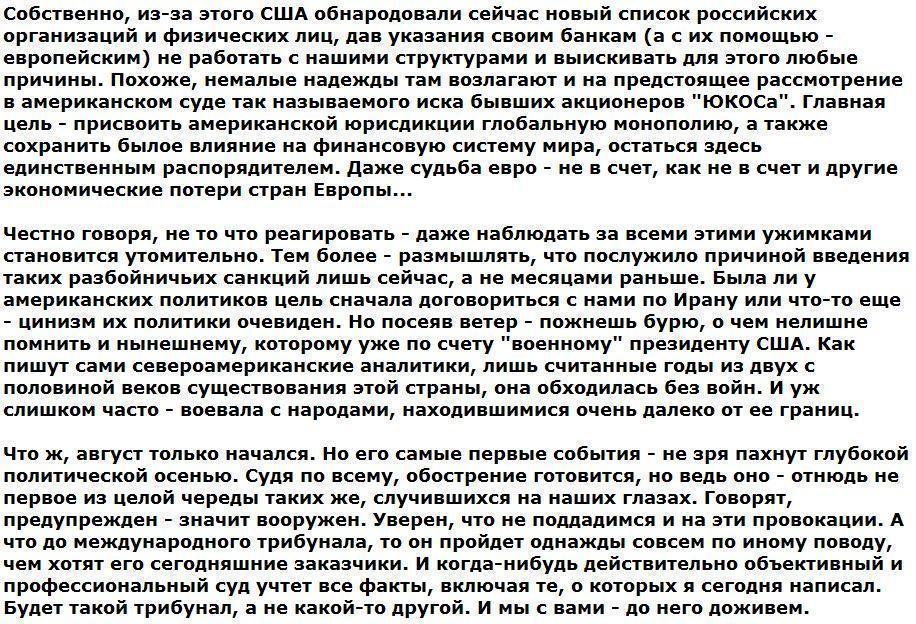 Собственно, из-за этого США обнародовали сейчас новый список российских организаций и физических лиц, дав указания своим банкам (а с их помощью - европейским) не работать с нашими структурами и выискивать для этого любые причины. Похоже, немалые надежды там возлагают и на предстоящее рассмотрение в американском суде так называемого иска бывших акционеров "ЮКОСа". Главная цель - присвоить американской юрисдикции глобальную монополию, а также сохранить былое влияние на финансовую систему мира, остаться здесь единственным распорядителем. Даже судьба евро - не в счет, как не в счет и другие экономические потери стран Европы...

Честно говоря, не то что реагировать - даже наблюдать за всеми этими ужимками становится утомительно. Тем более - размышлять, что послужило причиной введения таких разбойничьих санкций лишь сейчас, а не месяцами раньше. Была ли у американских политиков цель сначала договориться с нами по Ирану или что-то еще - цинизм их политики очевиден. Но посеяв ветер - пожнешь бурю, о чем нелишне помнить и нынешнему, которому уже по счету "военному" президенту США. Как пишут сами североамериканские аналитики, лишь считанные годы из двух с половиной веков существования этой страны, она обходилась без войн. И уж слишком часто - воевала с народами, находившимися очень далеко от ее границ.

Что ж, август только начался. Но его самые первые события - не зря пахнут глубокой политической осенью. Судя по всему, обострение готовится, но ведь оно - отнюдь не первое из целой череды таких же, случившихся на наших глазах. Говорят, предупрежден - значит вооружен. Уверен, что не поддадимся и на эти провокации. А что до международного трибунала, то он пройдет однажды совсем по иному поводу, чем хотят его сегодняшние заказчики. И когда-нибудь действительно объективный и профессиональный суд учтет все факты, включая те, о которых я сегодня написал. Будет такой трибунал, а не какой-то другой. И мы с вами - до него доживем.